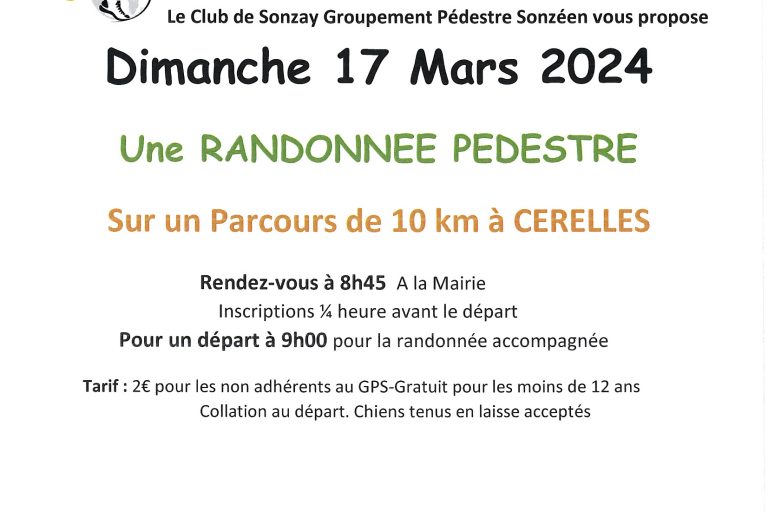 Le Club de Sonzay Groupement Pédestre Sonzéen vous propose

Dimanche 17 Mars 2024

Une RANDONNEE PEDESTRE

Sur un Parcours de 10 km à CERELLES

Rendez-vous à 8h45 A la Mairie
Inscriptions ¼ heure avant le départ
Pour un départ à 9h00 pour la randonnée accompagnée

Tarif : 2€ pour les non adhérents au GPS-Gratuit pour les moins de 12 ans
Collation au départ. Chiens tenus en laisse acceptés